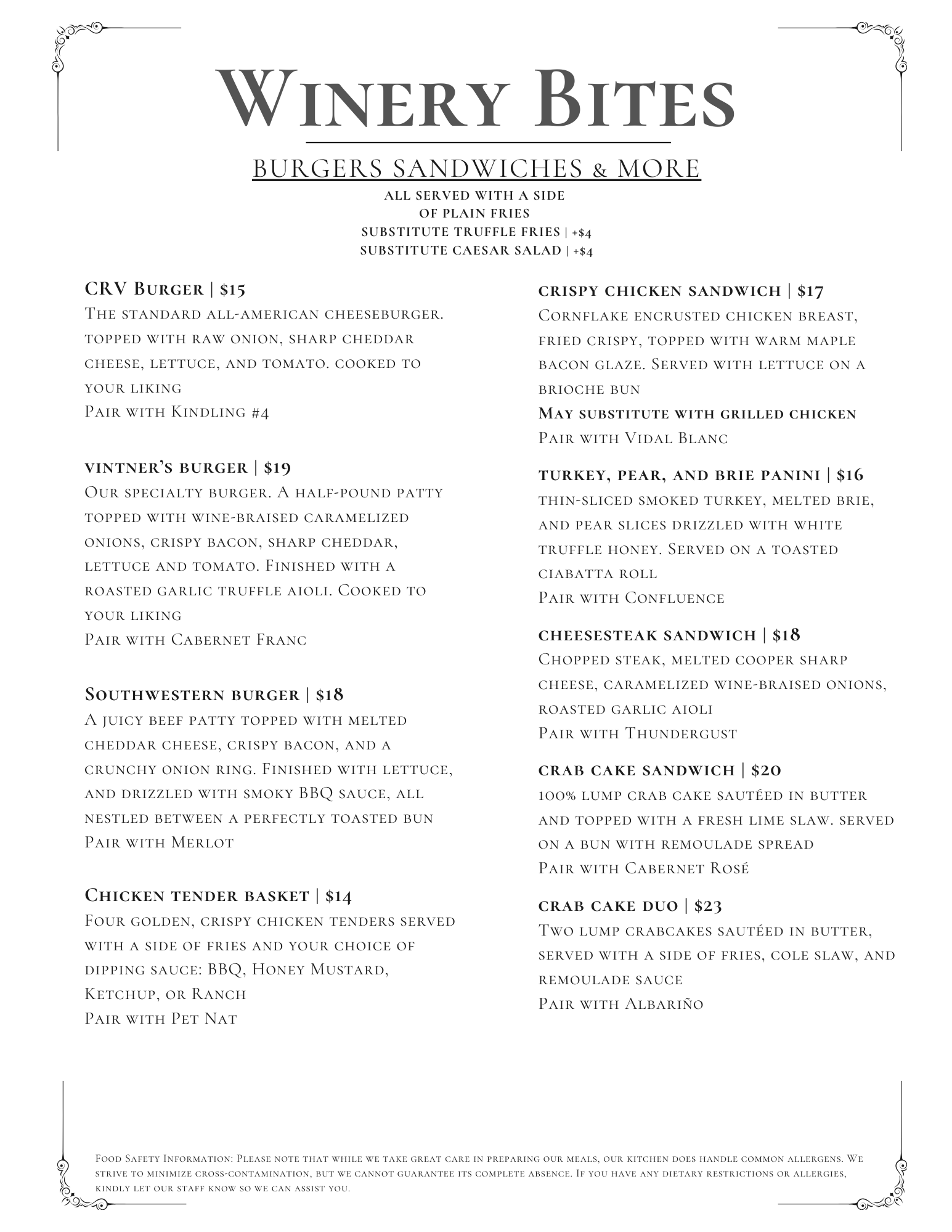 Winery Bites

BURGERS SANDWICHES & MORE

all served with a side
of plain fries
substitute truffle fries | +$4
substitute caesar salad | +$4

CRV Burger | $15
The standard all-american cheeseburger. topped with raw onion, sharp cheddar cheese, lettuce, and tomato. cooked to your liking
Pair with Kindling #4

vintner's burger | $19
Our specialty burger. A half-pound patty topped with wine-braised caramelized onions, crispy bacon, sharp cheddar, lettuce and tomato. Finished with a roasted garlic truffle aioli. Cooked to your liking
Pair with Cabernet Franc

Southwestern burger | $18
A juicy beef patty topped with melted cheddar cheese, crispy bacon, and a crunchy onion ring. Finished with lettuce, and drizzled with smoky BBQ sauce, all nestled between a perfectly toasted bun
Pair with Merlot

Chicken tender basket | $14
Four golden, crispy chicken tenders served with a side of fries and your choice of dipping sauce: BBQ, Honey Mustard, Ketchup, or Ranch
Pair with Pet Nat

crispy chicken sandwich | $17
Cornflake encrusted chicken breast, fried crispy, topped with warm maple bacon glaze. Served with lettuce on a brioche bun
May substitute with grilled chicken
Pair with Vidal Blanc

turkey, pear, and brie panini | $16
thin-sliced smoked turkey, melted brie, and pear slices drizzled with white truffle honey. Served on a toasted ciabatta roll
Pair with Confluence

cheesesteak sandwich | $18
Chopped steak, melted cooper sharp cheese, caramelized wine-braised onions, roasted garlic aioli
Pair with Thundergust

crab cake sandwich | $20
100% lump crab cake sautéed in butter and topped with a fresh lime slaw. served on a bun with remoulade spread
Pair with Cabernet Rosé

crab cake duo | $23
Two lump crabcakes sautéed in butter, served with a side of fries, cole slaw, and remoulade sauce
Pair with Albariño

Food Safety Information: Please note that while we take great care in preparing our meals, our kitchen does handle common allergens. We strive to minimize cross-contamination, but we cannot guarantee its complete absence. If you have any dietary restrictions or allergies, kindly let our staff know so we can assist you.